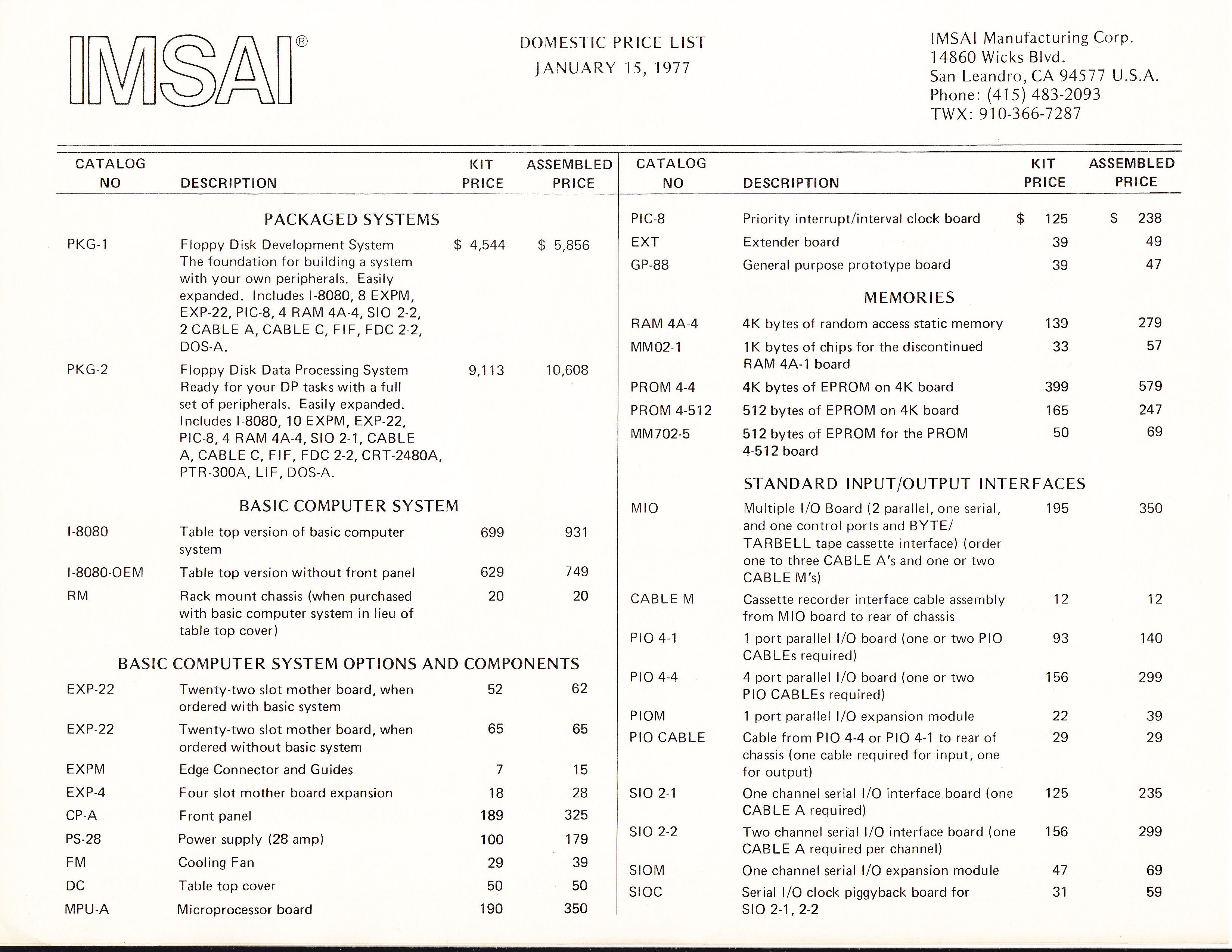 IMSAI®

DOMESTIC PRICE LIST
JANUARY 15, 1977

IMSAI Manufacturing Corp.
14860 Wicks Blvd.
San Leandro, CA 94577 U.S.A.
Phone: (415) 483-2093
TWX: 910-366-7287

| CATALOG NO | DESCRIPTION | KIT PRICE | ASSEMBLED PRICE |
|---|---|---|---|
| | PACKAGED SYSTEMS | | |
| PKG-1 | Floppy Disk Development System The foundation for building a system with your own peripherals. Easily expanded. Includes I-8080, 8 EXPM, EXP-22, PIC-8, 4 RAM 4A-4, SIO 2-2, 2 CABLE A, CABLE C, FIF, FDC 2-2, DOS-A. | $ 4,544 | $ 5,856 |
| PKG-2 | Floppy Disk Data Processing System Ready for your DP tasks with a full set of peripherals. Easily expanded. Includes I-8080, 10 EXPM, EXP-22, PIC-8, 4 RAM 4A-4, SIO 2-1, CABLE A, CABLE C, FIF, FDC 2-2, CRT-2480A, PTR-300A, LIF, DOS-A. | 9,113 | 10,608 |
| | BASIC COMPUTER SYSTEM | | |
| I-8080 | Table top version of basic computer system | 699 | 931 |
| I-8080-OEM | Table top version without front panel | 629 | 749 |
| RM | Rack mount chassis (when purchased with basic computer system in lieu of table top cover) | 20 | 20 |
| | BASIC COMPUTER SYSTEM OPTIONS AND COMPONENTS | | |
| EXP-22 | Twenty-two slot mother board, when ordered with basic system | 52 | 62 |
| EXP-22 | Twenty-two slot mother board, when ordered without basic system | 65 | 65 |
| EXPM | Edge Connector and Guides | 7 | 15 |
| EXP-4 | Four slot mother board expansion | 18 | 28 |
| CP-A | Front panel | 189 | 325 |
| PS-28 | Power supply (28 amp) | 100 | 179 |
| FM | Cooling Fan | 29 | 39 |
| DC | Table top cover | 50 | 50 |
| MPU-A | Microprocessor board | 190 | 350 |

| CATALOG NO | DESCRIPTION | KIT PRICE | ASSEMBLED PRICE |
|---|---|---|---|
| PIC-8 | Priority interrupt/interval clock board | $ 125 | $ 238 |
| EXT | Extender board | 39 | 49 |
| GP-88 | General purpose prototype board | 39 | 47 |
| | MEMORIES | | |
| RAM 4A-4 | 4K bytes of random access static memory | 139 | 279 |
| MM02-1 | 1K bytes of chips for the discontinued RAM 4A-1 board | 33 | 57 |
| PROM 4-4 | 4K bytes of EPROM on 4K board | 399 | 579 |
| PROM 4-512 | 512 bytes of EPROM on 4K board | 165 | 247 |
| MM702-5 | 512 bytes of EPROM for the PROM 4-512 board | 50 | 69 |
| | STANDARD INPUT/OUTPUT INTERFACES | | |
| MIO | Multiple I/O Board (2 parallel, one serial, and one control ports and BYTE/ TARBELL tape cassette interface) (order one to three CABLE A's and one or two CABLE M's) | 195 | 350 |
| CABLE M | Cassette recorder interface cable assembly from MIO board to rear of chassis | 12 | 12 |
| PIO 4-1 | 1 port parallel I/O board (one or two PIO CABLEs required) | 93 | 140 |
| PIO 4-4 | 4 port parallel I/O board (one or two PIO CABLEs required) | 156 | 299 |
| PIOM | 1 port parallel I/O expansion module | 22 | 39 |
| PIO CABLE | Cable from PIO 4-4 or PIO 4-1 to rear of chassis (one cable required for input, one for output) | 29 | 29 |
| SIO 2-1 | One channel serial I/O interface board (one CABLE A required) | 125 | 235 |
| SIO 2-2 | Two channel serial I/O interface board (one CABLE A required per channel) | 156 | 299 |
| SIOM | One channel serial I/O expansion module | 47 | 69 |
| SIOC | Serial I/O clock piggyback board for SIO 2-1, 2-2 | 31 | 59 |